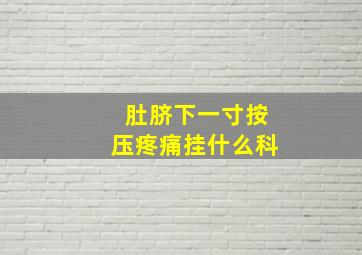 肚脐下一寸按压疼痛挂什么科